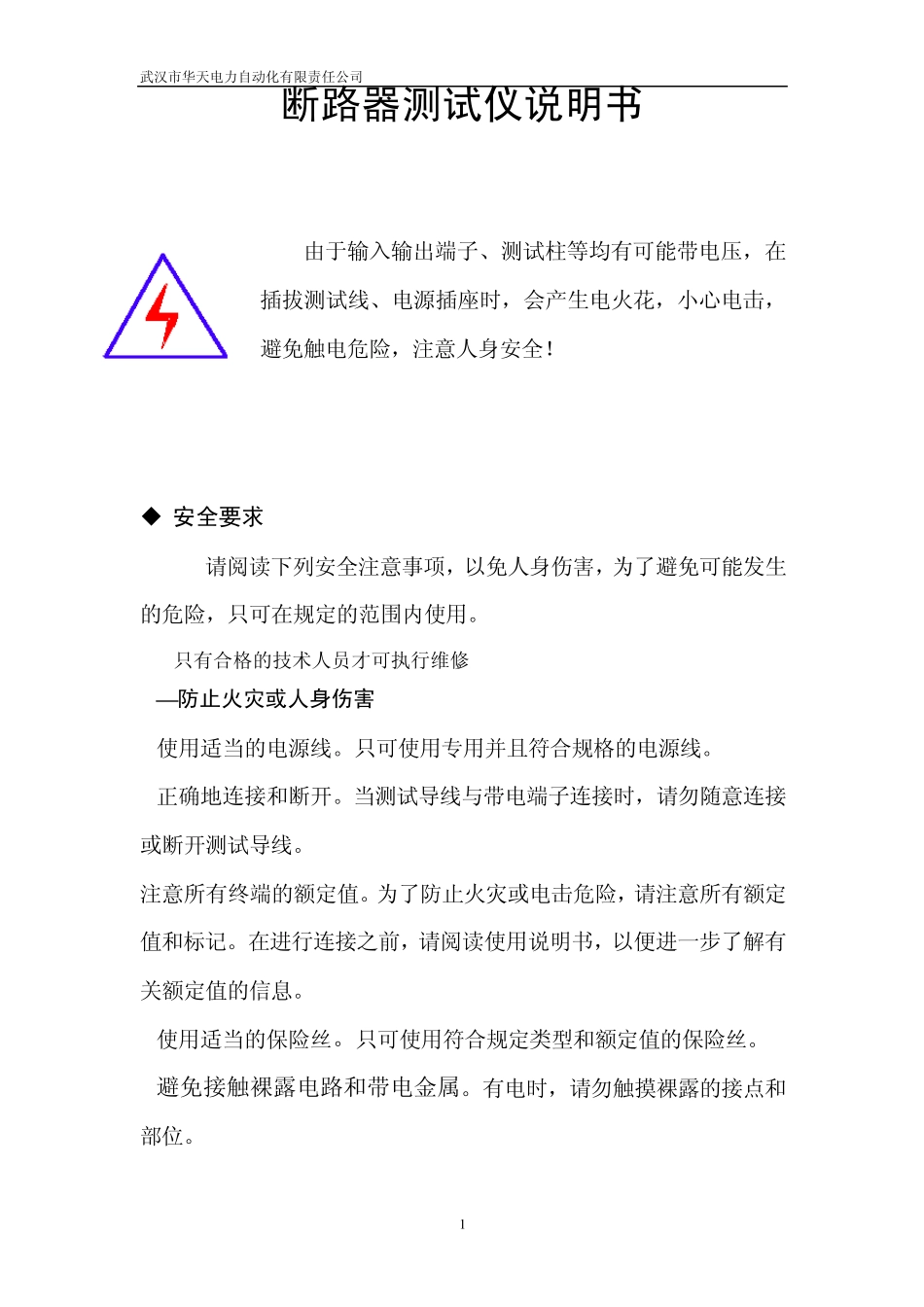 武汉市华天电力自动化有限责任公司

断路器测试仪说明书

由于输入输出端子、测试柱等均有可能带电压，在插拔测试线、电源插座时，会产生电火花，小心电击，避免触电危险，注意人身安全！

◆ 安全要求

请阅读下列安全注意事项，以免人身伤害，为了避免可能发生的危险，只可在规定的范围内使用。

只有合格的技术人员才可执行维修

—防止火灾或人身伤害

使用适当的电源线。只可使用专用并且符合规格的电源线。

正确地连接和断开。当测试导线与带电端子连接时，请勿随意连接或断开测试导线。

注意所有终端的额定值。为了防止火灾或电击危险，请注意所有额定值和标记。在进行连接之前，请阅读使用说明书，以便进一步了解有关额定值的信息。

使用适当的保险丝。只可使用符合规定类型和额定值的保险丝。

避免接触裸露电路和带电金属。有电时，请勿触摸裸露的接点和部位。

1